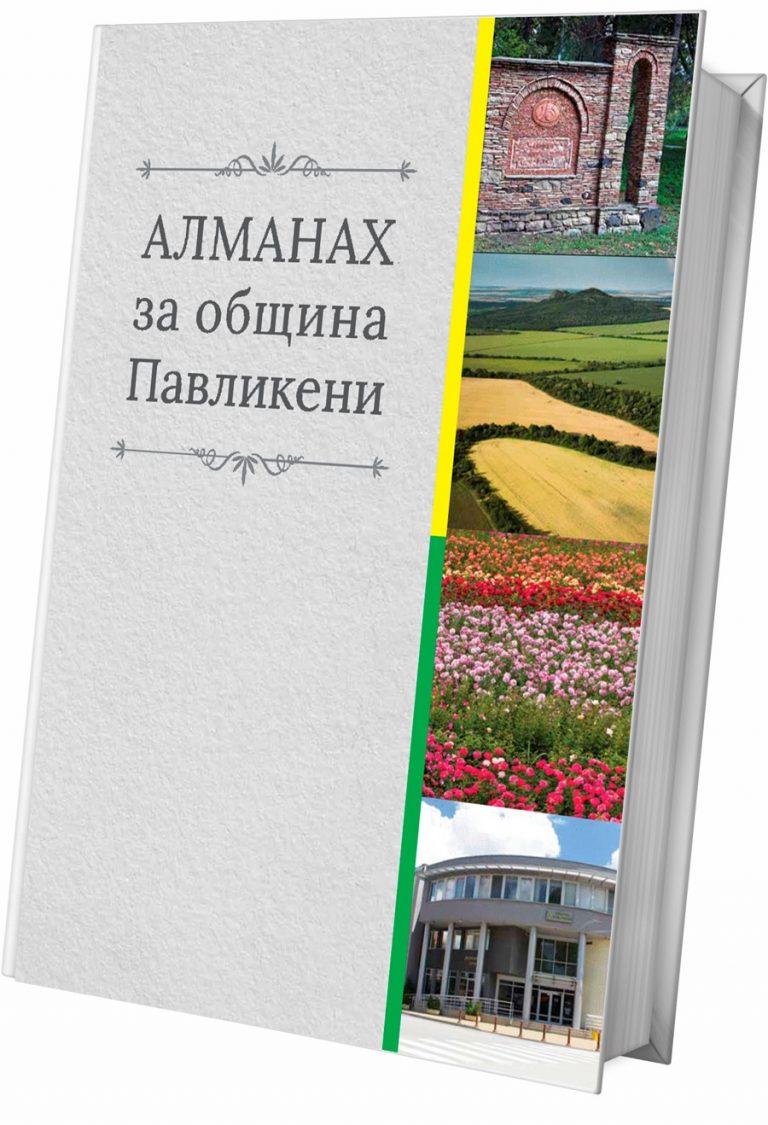 АЛМАНАХ
за община
Павликени